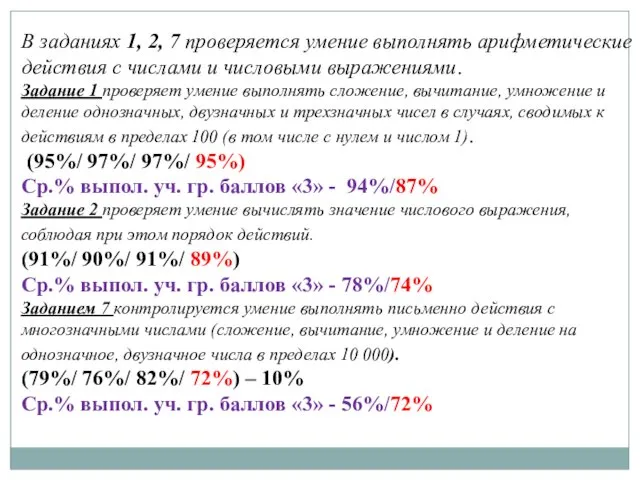 В заданиях 1, 2, 7 проверяется умение выполнять арифметические действия с числами и числовыми выражениями.
Задание 1 проверяет умение выполнять сложение, вычитание, умножение и деление однозначных, двузначных и трехзначных чисел в случаях, сводимых к действиям в пределах 100 (в том числе с нулем и числом 1).
(95%/ 97%/ 97%/ 95%)
Ср.% выпол. уч. гр. баллов «3» - 94%/87%
Задание 2 проверяет умение вычислять значение числового выражения, соблюдая при этом порядок действий.
(91%/ 90%/ 91%/ 89%)
Ср.% выпол. уч. гр. баллов «3» - 78%/74%
Заданием 7 контролируется умение выполнять письменно действия с многозначными числами (сложение, вычитание, умножение и деление на однозначное, двузначное числа в пределах 10 000).
(79%/ 76%/ 82%/ 72%) – 10%
Ср.% выпол. уч. гр. баллов «3» - 56%/72%